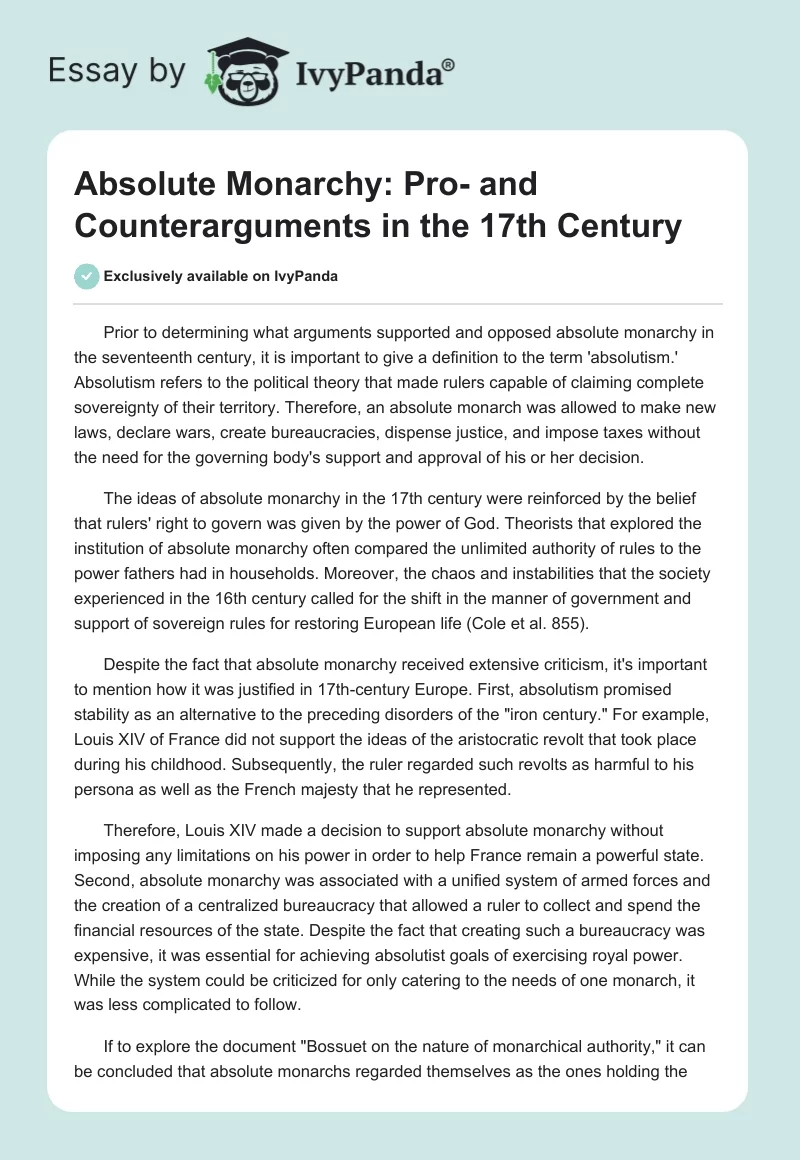 Essay by IvyPanda®

Absolute Monarchy: Pro- and Counterarguments in the 17th Century

Exclusively available on IvyPanda

Prior to determining what arguments supported and opposed absolute monarchy in the seventeenth century, it is important to give a definition to the term 'absolutism.' Absolutism refers to the political theory that made rulers capable of claiming complete sovereignty of their territory. Therefore, an absolute monarch was allowed to make new laws, declare wars, create bureaucracies, dispense justice, and impose taxes without the need for the governing body's support and approval of his or her decision.

The ideas of absolute monarchy in the 17th century were reinforced by the belief that rulers' right to govern was given by the power of God. Theorists that explored the institution of absolute monarchy often compared the unlimited authority of rules to the power fathers had in households. Moreover, the chaos and instabilities that the society experienced in the 16th century called for the shift in the manner of government and support of sovereign rules for restoring European life (Cole et al. 855).

Despite the fact that absolute monarchy received extensive criticism, it's important to mention how it was justified in 17th-century Europe. First, absolutism promised stability as an alternative to the preceding disorders of the "iron century." For example, Louis XIV of France did not support the ideas of the aristocratic revolt that took place during his childhood. Subsequently, the ruler regarded such revolts as harmful to his persona as well as the French majesty that he represented.

Therefore, Louis XIV made a decision to support absolute monarchy without imposing any limitations on his power in order to help France remain a powerful state. Second, absolute monarchy was associated with a unified system of armed forces and the creation of a centralized bureaucracy that allowed a ruler to collect and spend the financial resources of the state. Despite the fact that creating such a bureaucracy was expensive, it was essential for achieving absolutist goals of exercising royal power. While the system could be criticized for only catering to the needs of one monarch, it was less complicated to follow.

If to explore the document "Bossuet on the nature of monarchical authority," it can be concluded that absolute monarchs regarded themselves as the ones holding the